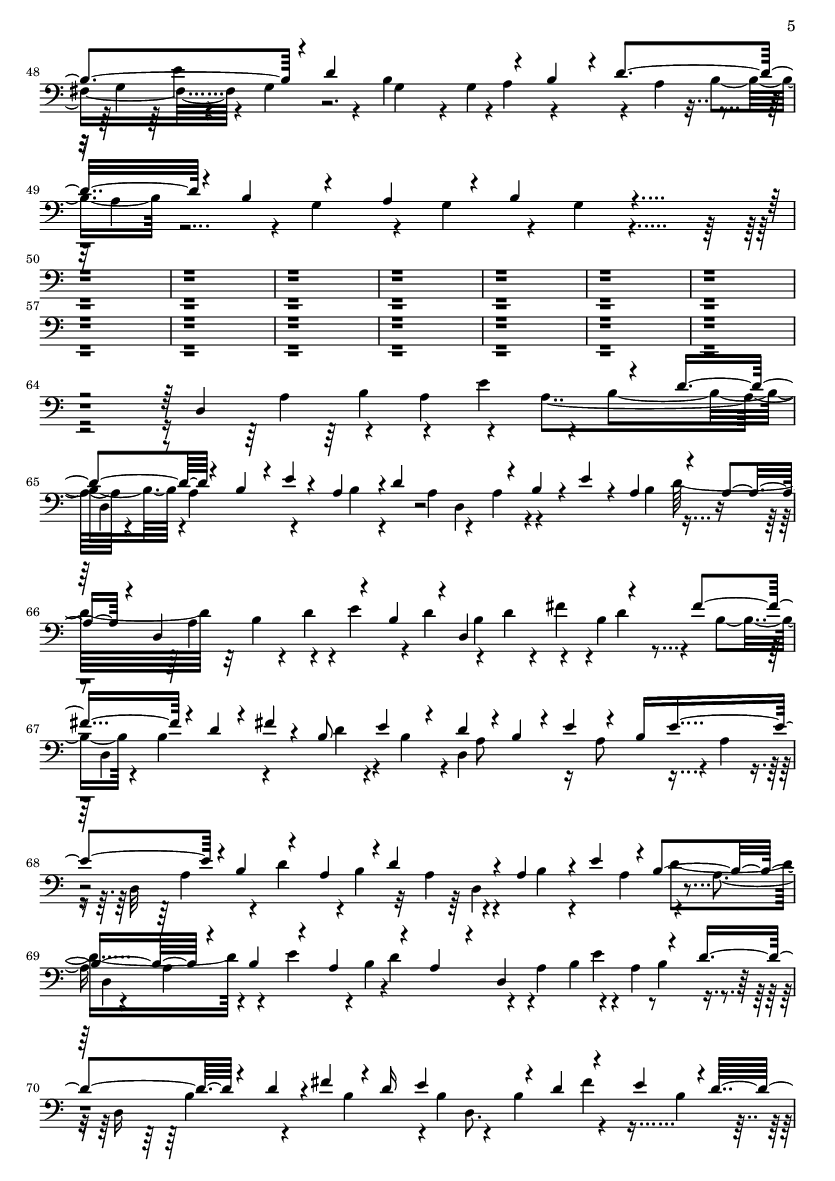 5

48

49

50

57

64

65

66

67

68

69

70